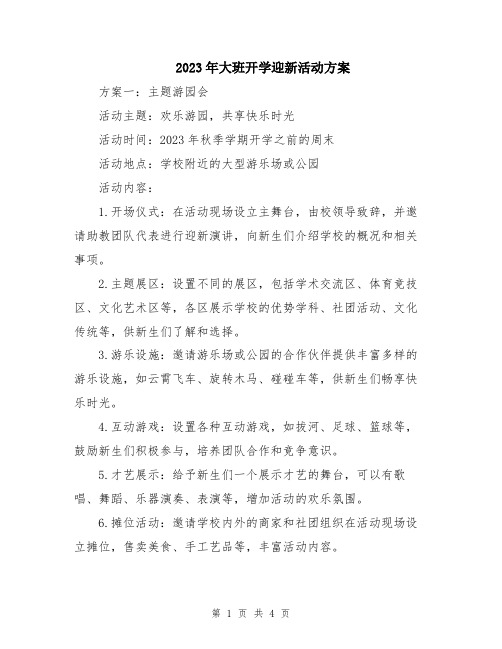 2023年大班开学迎新活动方案

方案一：主题游园会

活动主题：欢乐游园，共享快乐时光

活动时间：2023年秋季学期开学之前的周末

活动地点：学校附近的大型游乐场或公园

活动内容：

1.开场仪式：在活动现场设立主舞台，由校领导致辞，并邀请助教团队代表进行迎新演讲，向新生们介绍学校的概况和相关事项。

2.主题展区：设置不同的展区，包括学术交流区、体育竞技区、文化艺术区等，各区展示学校的优势学科、社团活动、文化传统等，供新生们了解和选择。

3.游乐设施：邀请游乐场或公园的合作伙伴提供丰富多样的游乐设施，如云霄飞车、旋转木马、碰碰车等，供新生们畅享快乐时光。

4.互动游戏：设置各种互动游戏，如拔河、足球、篮球等，鼓励新生们积极参与，培养团队合作和竞争意识。

5.才艺展示：给予新生们一个展示才艺的舞台，可以有歌唱、舞蹈、乐器演奏、表演等，增加活动的欢乐氛围。

6.摊位活动：邀请学校内外的商家和社团组织在活动现场设立摊位，售卖美食、手工艺品等，丰富活动内容。

第 1 页 共 4 页